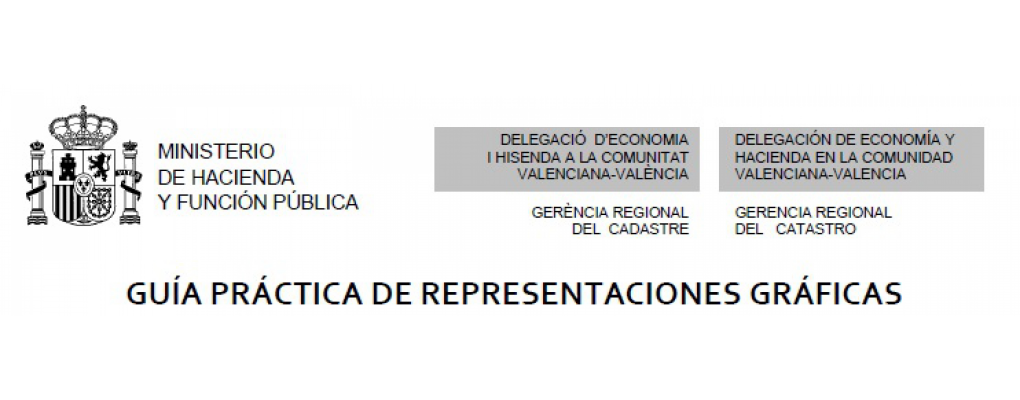 MINISTERIO
DE HACIENDA
Y FUNCIÓN PÚBLICA

DELEGACIÓ D'ECONOMIA
I HISENDA A LA COMUNITAT
VALENCIANA-VALÈNCIA

GERÈNCIA REGIONAL
DEL CADASTRE

DELEGACIÓN DE ECONOMÍA Y
HACIENDA EN LA COMUNIDAD
VALENCIANA-VALENCIA

GERENCIA REGIONAL
DEL CATASTRO

GUÍA PRÁCTICA DE REPRESENTACIONES GRÁFICAS